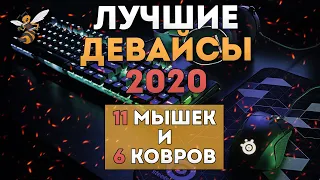 ЛУЧШИЕ
ДЕВАЙСЫ
2020

11 МЫШЕК
И
6 КОВРОВ